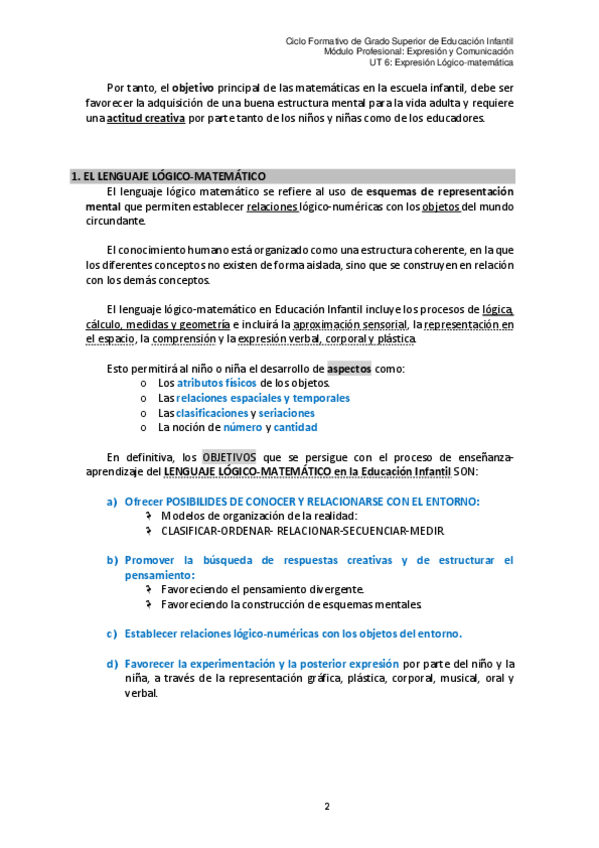 Ciclo Formativo de Grado Superior de Educación Infantil
Módulo Profesional: Expresión y Comunicación
UT 6: Expresión Lógico-matemática

Por tanto, el objetivo principal de las matemáticas en la escuela infantil, debe ser favorecer la adquisición de una buena estructura mental para la vida adulta y requiere una actitud creativa por parte tanto de los niños y niñas como de los educadores.

1. EL LENGUAJE LÓGICO-MATEMÁTICO

El lenguaje lógico matemático se refiere al uso de esquemas de representación mental que permiten establecer relaciones lógico-numéricas con los objetos del mundo circundante.

El conocimiento humano está organizado como una estructura coherente, en la que los diferentes conceptos no existen de forma aislada, sino que se construyen en relación con los demás conceptos.

El lenguaje lógico-matemático en Educación Infantil incluye los procesos de lógica, cálculo, medidas y geometría e incluirá la aproximación sensorial, la representación en el espacio, la comprensión y la expresión verbal, corporal y plástica.

Esto permitirá al niño o niña el desarrollo de aspectos como:
o Los atributos físicos de los objetos.
o Las relaciones espaciales y temporales
o Las clasificaciones y seriaciones
o La noción de número y cantidad

En definitiva, los OBJETIVOS que se persigue con el proceso de enseñanza-aprendizaje del LENGUAJE LÓGICO-MATEMÁTICO en la Educación Infantil SON:

a) Ofrecer POSIBILIDES DE CONOCER Y RELACIONARSE CON EL ENTORNO:
Modelos de organización de la realidad:
CLASIFICAR-ORDENAR- RELACIONAR-SECUENCIAR-MEDIR.

b) Promover la búsqueda de respuestas creativas y de estructurar el pensamiento:
Favoreciendo el pensamiento divergente.
Favoreciendo la construcción de esquemas mentales.

c) Establecer relaciones lógico-numéricas con los objetos del entorno.

d) Favorecer la experimentación y la posterior expresión por parte del niño y la niña, a través de la representación gráfica, plástica, corporal, musical, oral y verbal.

2